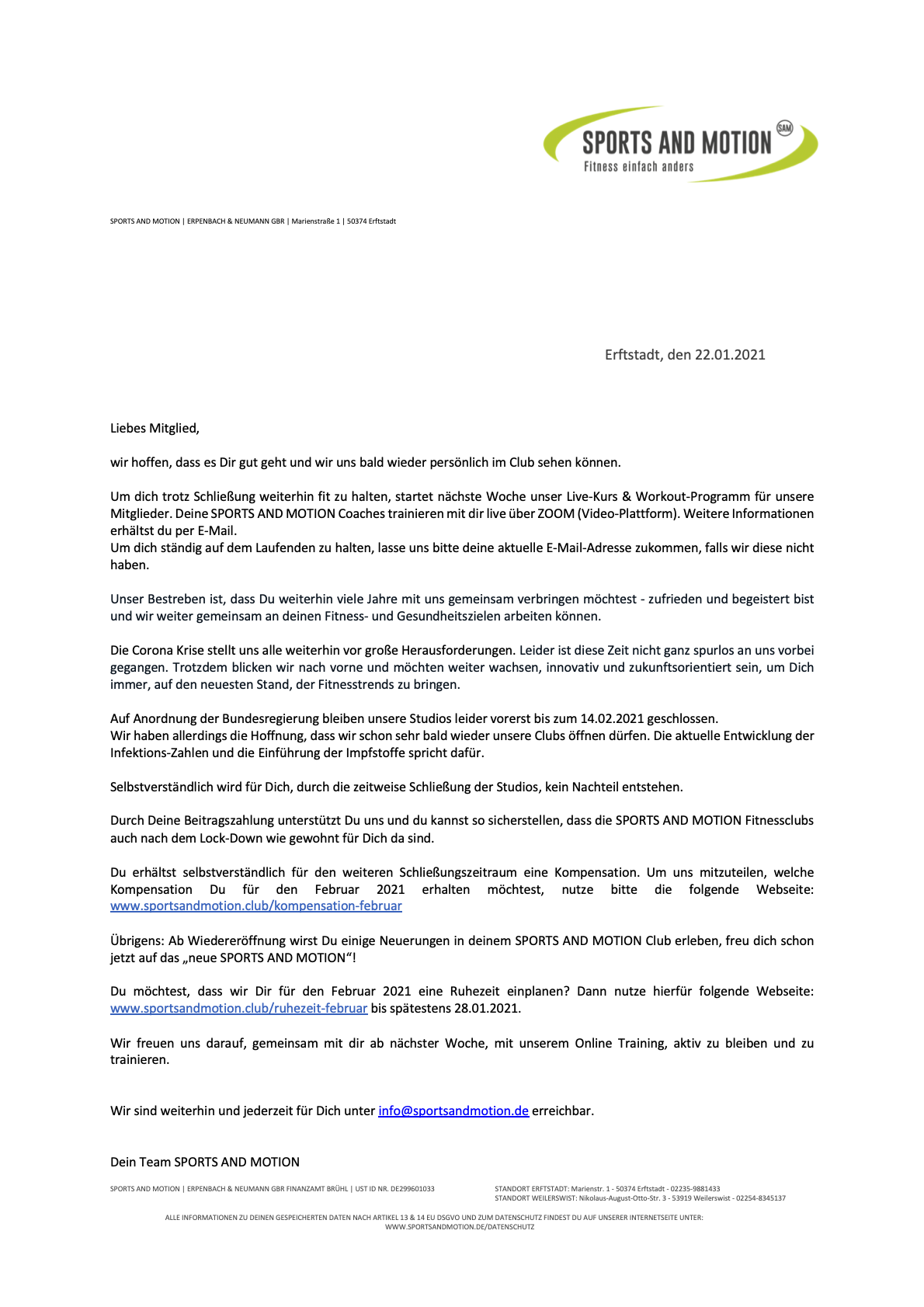 SPORTS AND MOTION
SAM
Fitness einfach anders

SPORTS AND MOTION | ERPENBACH & NEUMANN GBR | Marienstraße 1 | 50374 Erftstadt

Erftstadt, den 22.01.2021

Liebes Mitglied,

wir hoffen, dass es Dir gut geht und wir uns bald wieder persönlich im Club sehen können.

Um dich trotz Schließung weiterhin fit zu halten, startet nächste Woche unser Live-Kurs & Workout-Programm für unsere Mitglieder. Deine SPORTS AND MOTION Coaches trainieren mit dir live über ZOOM (Video-Plattform). Weitere Informationen erhältst du per E-Mail.
Um dich ständig auf dem Laufenden zu halten, lasse uns bitte deine aktuelle E-Mail-Adresse zukommen, falls wir diese nicht haben.

Unser Bestreben ist, dass Du weiterhin viele Jahre mit uns gemeinsam verbringen möchtest - zufrieden und begeistert bist und wir weiter gemeinsam an deinen Fitness- und Gesundheitszielen arbeiten können.

Die Corona Krise stellt uns alle weiterhin vor große Herausforderungen. Leider ist diese Zeit nicht ganz spurlos an uns vorbei gegangen. Trotzdem blicken wir nach vorne und möchten weiter wachsen, innovativ und zukunftsorientiert sein, um Dich immer, auf den neuesten Stand, der Fitnesstrends zu bringen.

Auf Anordnung der Bundesregierung bleiben unsere Studios leider vorerst bis zum 14.02.2021 geschlossen.
Wir haben allerdings die Hoffnung, dass wir schon sehr bald wieder unsere Clubs öffnen dürfen. Die aktuelle Entwicklung der Infektions-Zahlen und die Einführung der Impfstoffe spricht dafür.

Selbstverständlich wird für Dich, durch die zeitweise Schließung der Studios, kein Nachteil entstehen.

Durch Deine Beitragszahlung unterstützt Du uns und du kannst so sicherstellen, dass die SPORTS AND MOTION Fitnessclubs auch nach dem Lock-Down wie gewohnt für Dich da sind.

Du erhältst selbstverständlich für den weiteren Schließungszeitraum eine Kompensation. Um uns mitzuteilen, welche Kompensation Du für den Februar 2021 erhalten möchtest, nutze bitte die folgende Webseite: www.sportsandmotion.club/kompensation-februar

Übrigens: Ab Wiedereröffnung wirst Du einige Neuerungen in deinem SPORTS AND MOTION Club erleben, freu dich schon jetzt auf das „neue SPORTS AND MOTION“!

Du möchtest, dass wir Dir für den Februar 2021 eine Ruhezeit einplanen? Dann nutze hierfür folgende Webseite: www.sportsandmotion.club/ruhezeit-februar bis spätestens 28.01.2021.

Wir freuen uns darauf, gemeinsam mit dir ab nächster Woche, mit unserem Online Training, aktiv zu bleiben und zu trainieren.

Wir sind weiterhin und jederzeit für Dich unter info@sportsandmotion.de erreichbar.

Dein Team SPORTS AND MOTION

SPORTS AND MOTION | ERPENBACH & NEUMANN GBR FINANZAMT BRÜHL | UST ID NR. DE299601033

STANDORT ERFTSTADT: Marienstr. 1 - 50374 Erftstadt - 02235-9881433
STANDORT WEILERSWIST: Nikolaus-August-Otto-Str. 3 - 53919 Weilerswist - 02254-8345137

ALLE INFORMATIONEN ZU DEINEN GESPEICHERTEN DATEN NACH ARTIKEL 13 & 14 EU DSGVO UND ZUM DATENSCHUTZ FINDEST DU AUF UNSERER INTERNETSEITE UNTER: WWW.SPORTSANDMOTION.DE/DATENSCHUTZ